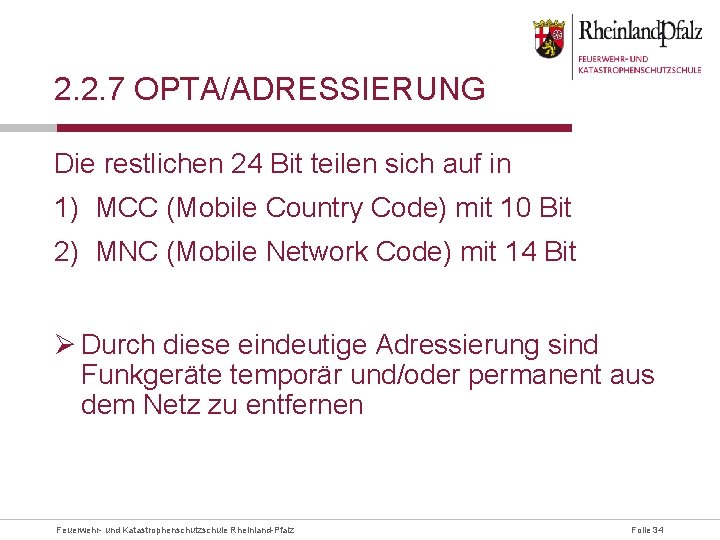 RheinlandPfalz
FEUERWEHR- UND KATASTROPHENSCHUTZSCHULE

2.2.7 OPTA/ADRESSIERUNG

Die restlichen 24 Bit teilen sich auf in

1) MCC (Mobile Country Code) mit 10 Bit

2) MNC (Mobile Network Code) mit 14 Bit

➢ Durch diese eindeutige Adressierung sind Funkgeräte temporär und/oder permanent aus dem Netz zu entfernen

Feuerwehr- und Katastrophenschutzschule Rheinland-Pfalz

Folie 34